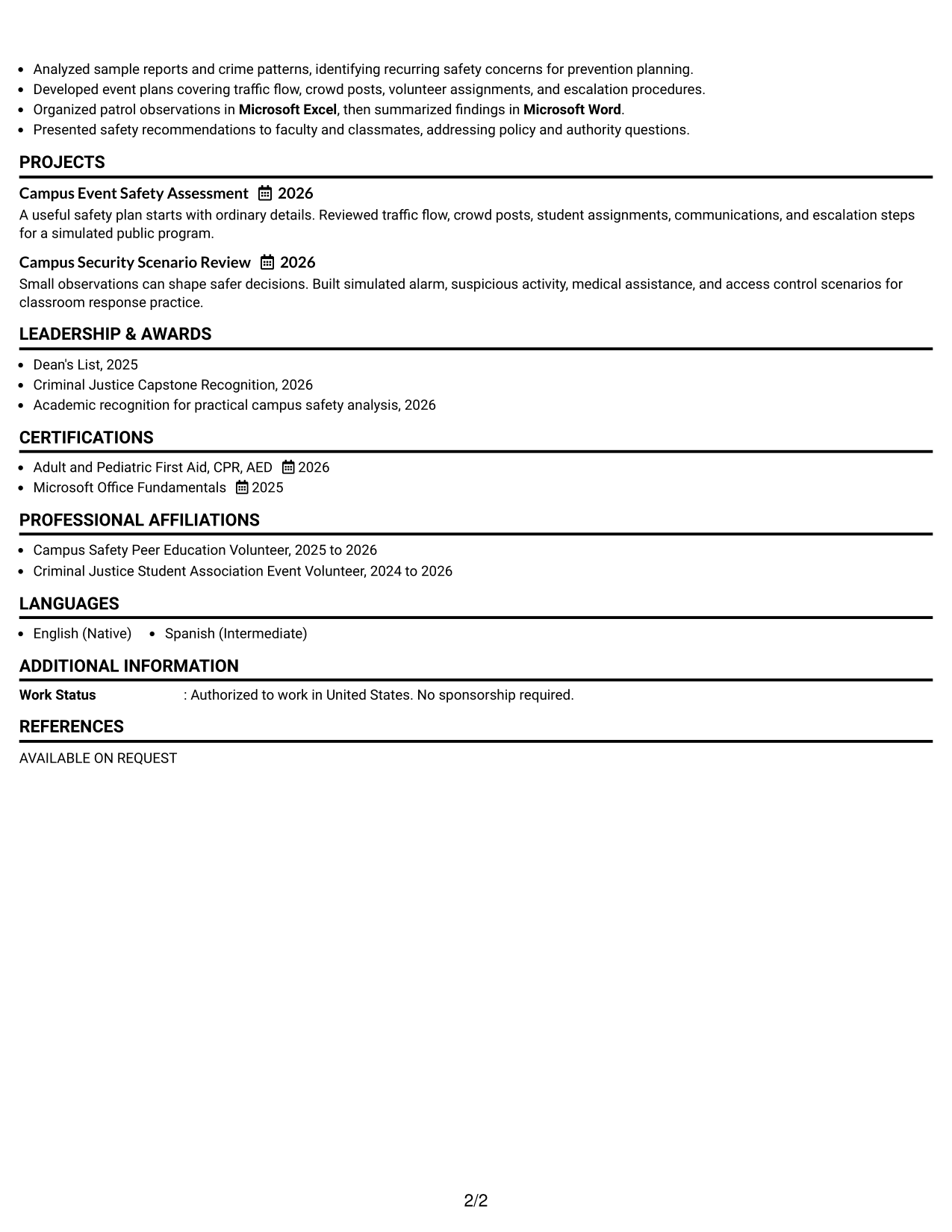 • Analyzed sample reports and crime patterns, identifying recurring safety concerns for prevention planning.
• Developed event plans covering traffic flow, crowd posts, volunteer assignments, and escalation procedures.
• Organized patrol observations in Microsoft Excel, then summarized findings in Microsoft Word.
• Presented safety recommendations to faculty and classmates, addressing policy and authority questions.

PROJECTS

Campus Event Safety Assessment 2026

A useful safety plan starts with ordinary details. Reviewed traffic flow, crowd posts, student assignments, communications, and escalation steps for a simulated public program.

Campus Security Scenario Review 2026

Small observations can shape safer decisions. Built simulated alarm, suspicious activity, medical assistance, and access control scenarios for classroom response practice.

LEADERSHIP & AWARDS

• Dean's List, 2025
• Criminal Justice Capstone Recognition, 2026
• Academic recognition for practical campus safety analysis, 2026

CERTIFICATIONS

• Adult and Pediatric First Aid, CPR, AED 2026
• Microsoft Office Fundamentals 2025

PROFESSIONAL AFFILIATIONS

• Campus Safety Peer Education Volunteer, 2025 to 2026
• Criminal Justice Student Association Event Volunteer, 2024 to 2026

LANGUAGES

• English (Native) • Spanish (Intermediate)

ADDITIONAL INFORMATION

Work Status : Authorized to work in United States. No sponsorship required.

REFERENCES

AVAILABLE ON REQUEST

2/2